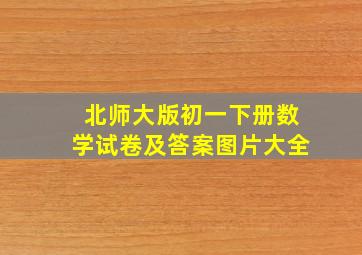 北师大版初一下册数学试卷及答案图片大全